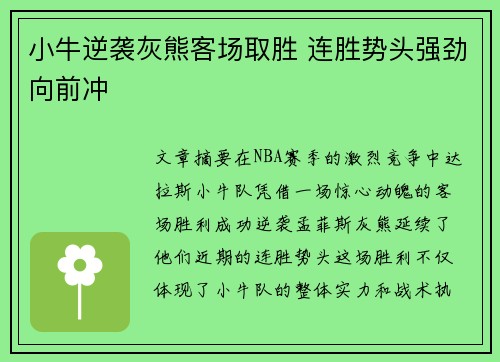 小牛逆袭灰熊客场取胜 连胜势头强劲向前冲

文章摘要在NBA赛季的激烈竞争中达拉斯小牛队凭借一场惊心动魄的客场胜利成功逆袭孟菲斯灰熊延续了他们近期的连胜势头这场胜利不仅体现了小牛队的整体实力和战术执